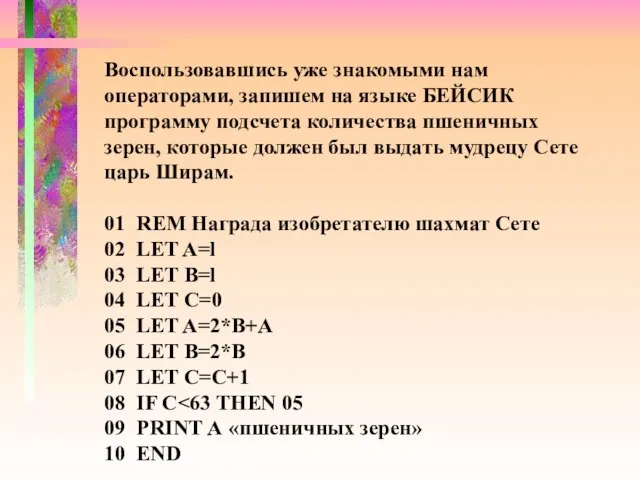 Воспользовавшись уже знакомыми нам операторами, запишем на языке БЕЙСИК программу подсчета количества пшеничных зерен, которые должен был выдать мудрецу Сете царь Ширам.

01 REM Награда изобретателю шахмат Сете
02 LET A=l
03 LET B=l
04 LET C=0
05 LET A=2*B+A
06 LET B=2*B
07 LET C=C+1
08 IF C<63 THEN 05
09 PRINT A «пшеничных зерен»
10 END